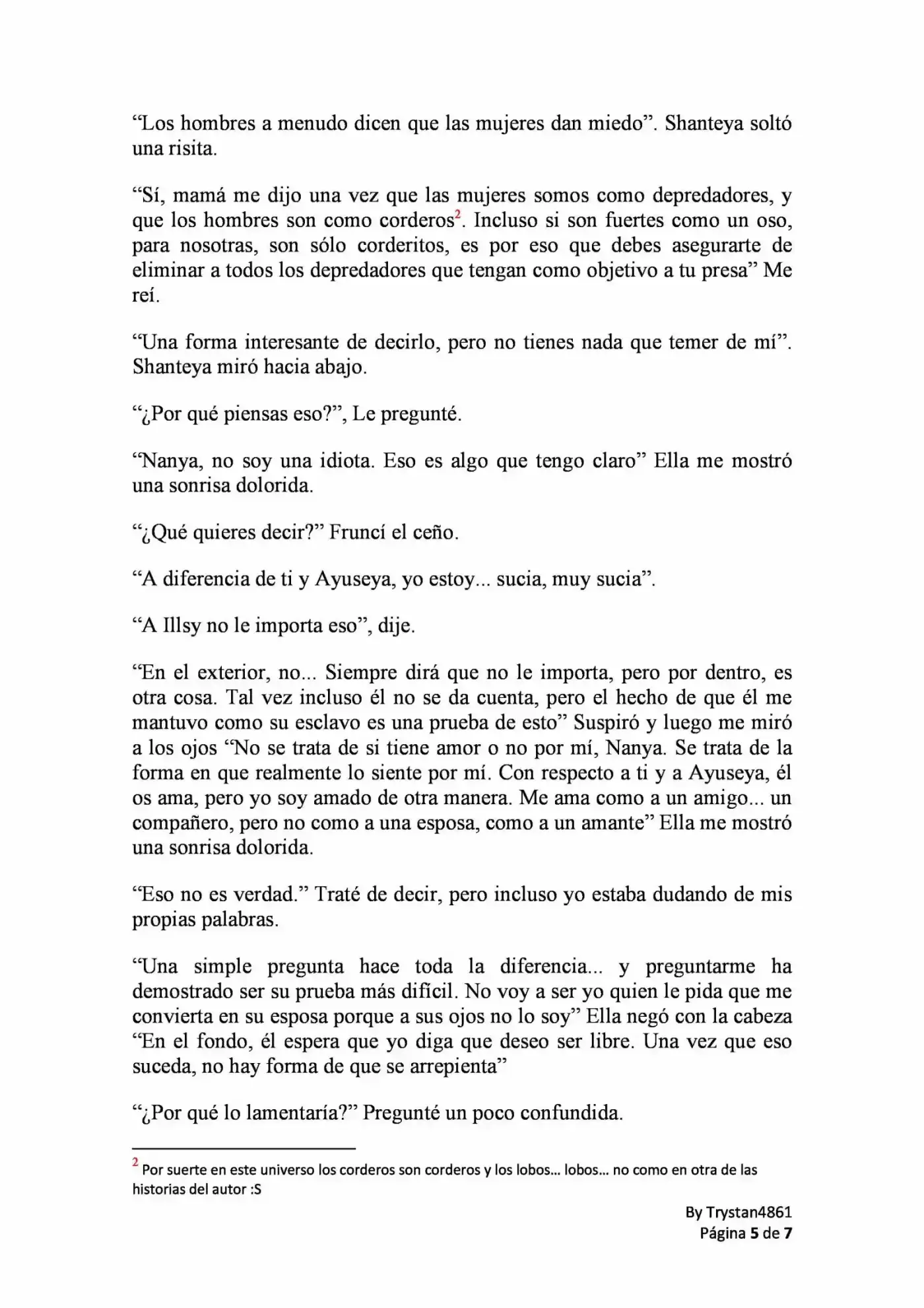 "Los hombres a menudo dicen que las mujeres dan miedo". Shanteya soltó una risita.

"Sí, mamá me dijo una vez que las mujeres somos como depredadores, y que los hombres son como corderos$^{2}$. Incluso si son fuertes como un oso, para nosotras, son sólo corderitos, es por eso que debes asegurarte de eliminar a todos los depredadores que tengan como objetivo a tu presa" Me reí.

"Una forma interesante de decirlo, pero no tienes nada que temer de mí". Shanteya miró hacia abajo.

"¿Por qué piensas eso?", Le pregunté.

"Nanya, no soy una idiota. Eso es algo que tengo claro" Ella me mostró una sonrisa dolorida.

"¿Qué quieres decir?" Fruncí el ceño.

"A diferencia de ti y Ayuseya, yo estoy... sucia, muy sucia".

"A Illsy no le importa eso", dije.

"En el exterior, no... Siempre dirá que no le importa, pero por dentro, es otra cosa. Tal vez incluso él no se da cuenta, pero el hecho de que él me mantuvo como su esclavo es una prueba de esto" Suspiró y luego me miró a los ojos "No se trata de si tiene amor o no por mí, Nanya. Se trata de la forma en que realmente lo siente por mí. Con respecto a ti y a Ayuseya, él os ama, pero yo soy amado de otra manera. Me ama como a un amigo... un compañero, pero no como a una esposa, como a un amante" Ella me mostró una sonrisa dolorida.

"Eso no es verdad." Traté de decir, pero incluso yo estaba dudando de mis propias palabras.

"Una simple pregunta hace toda la diferencia... y preguntarme ha demostrado ser su prueba más difícil. No voy a ser yo quien le pida que me convierta en su esposa porque a sus ojos no lo soy" Ella negó con la cabeza "En el fondo, él espera que yo diga que deseo ser libre. Una vez que eso suceda, no hay forma de que se arrepienta"

"¿Por qué lo lamentaría?" Pregunté un poco confundida.

$^{2}$ Por suerte en este universo los corderos son corderos y los lobos... lobos... no como en otra de las historias del autor :S

By Trystan4861
Página 5 de 7